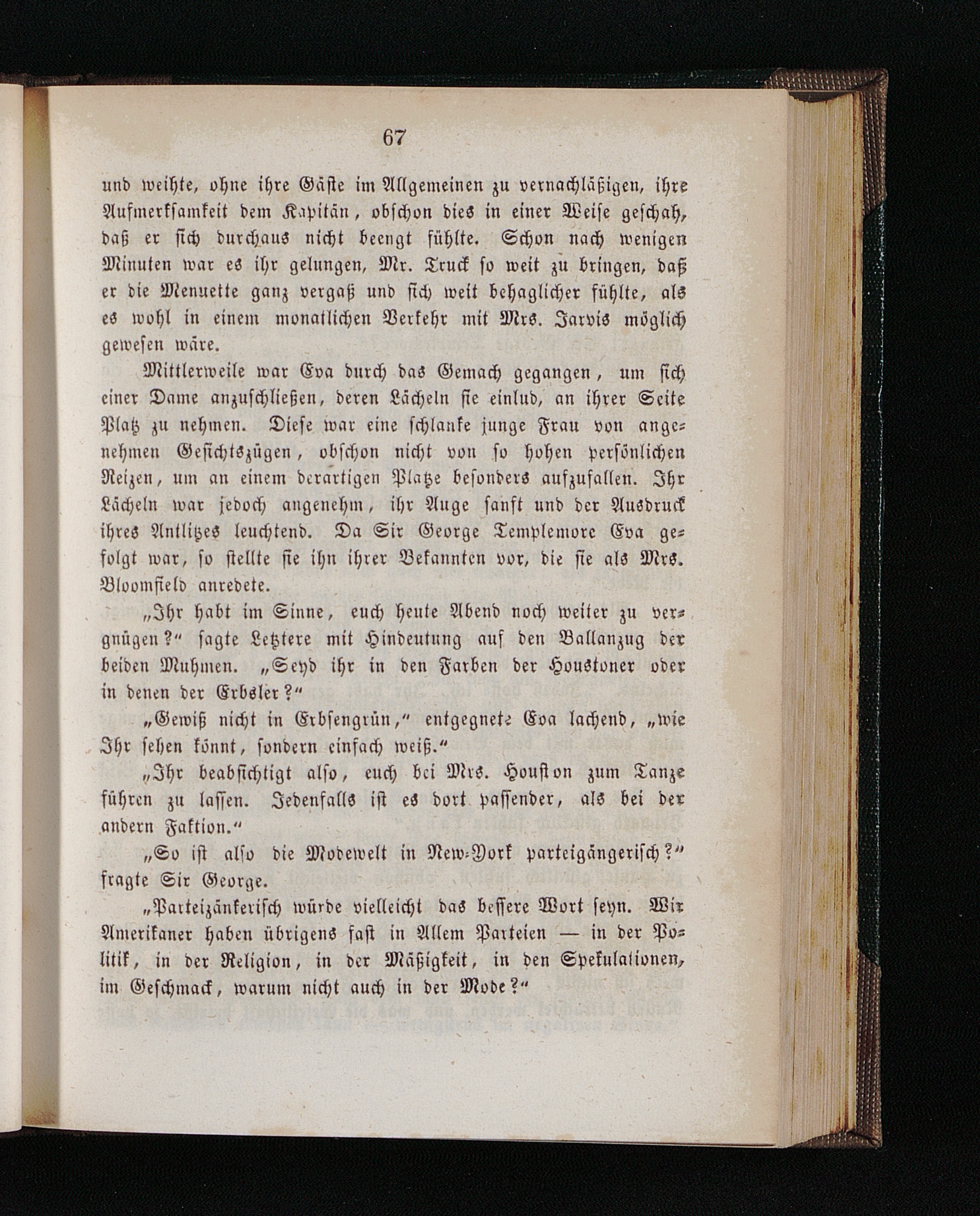 67

und weihte, ohne ihre Gäste im Allgemeinen zu vernachläßigen, ihre Aufmerksamkeit dem Kapitän, obschon dies in einer Weise geschah, daß er sich durchaus nicht beengt fühlte. Schon nach wenigen Minuten war es ihr gelungen, Mr. Truck so weit zu bringen, daß er die Menuette ganz vergaß und sich weit behaglicher fühlte, als es wohl in einem monatlichen Verkehr mit Mrs. Jarvis möglich gewesen wäre.

Mittlerweile war Eva durch das Gemach gegangen, um sich einer Dame anzuschließen, deren Lächeln sie einlud, an ihrer Seite Platz zu nehmen. Diese war eine schlanke junge Frau von angenehmen Gesichtszügen, obschon nicht von so hohen persönlichen Reizen, um an einem derartigen Platze besonders aufzufallen. Ihr Lächeln war jedoch angenehm, ihr Auge sanft und der Ausdruck ihres Antlitzes leuchtend. Da Sir George Templemore Eva gefolgt war, so stellte sie ihn ihrer Bekannten vor, die sie als Mrs. Bloomfield anredete.

„Ihr habt im Sinne, euch heute Abend noch weiter zu vergnügen?“ sagte Letztere mit Hindeutung auf den Ballanzug der beiden Muhmen. „Seyd ihr in den Farben der Houstoner oder in denen der Erbsler?“

„Gewiß nicht in Erbsengrün,“ entgegnete Eva lachend, „wie Ihr sehen könnt, sondern einfach weiß.“

„Ihr beabsichtigt also, euch bei Mrs. Houston zum Tanze führen zu lassen. Jedenfalls ist es dort passender, als bei der andern Faktion.“

„So ist also die Modewelt in New-York parteigängerisch?“ fragte Sir George.

„Parteizänkerisch würde vielleicht das bessere Wort seyn. Wir Amerikaner haben übrigens fast in Allem Parteien — in der Politik, in der Religion, in der Mäßigkeit, in den Spekulationen, im Geschmack, warum nicht auch in der Mode?“